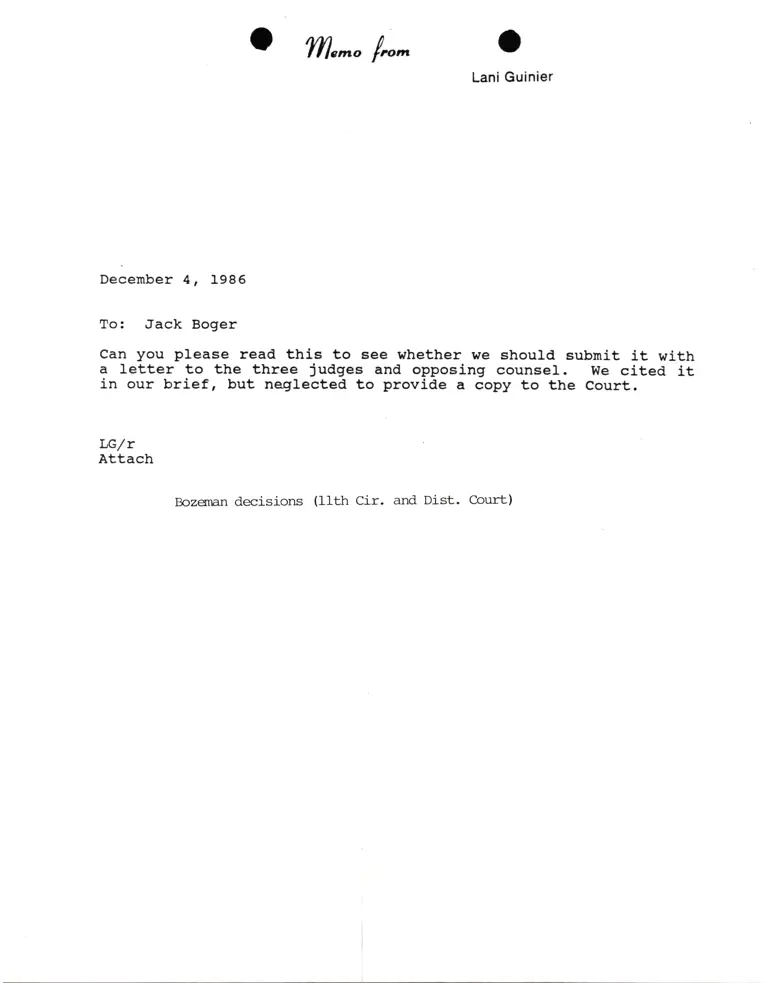 Memo from

Lani Guinier

December 4, 1986

To: Jack Boger

Can you please read this to see whether we should submit it with a letter to the three judges and opposing counsel. We cited it in our brief, but neglected to provide a copy to the Court.

LG/r
Attach

Bozeman decisions (11th Cir. and Dist. Court)